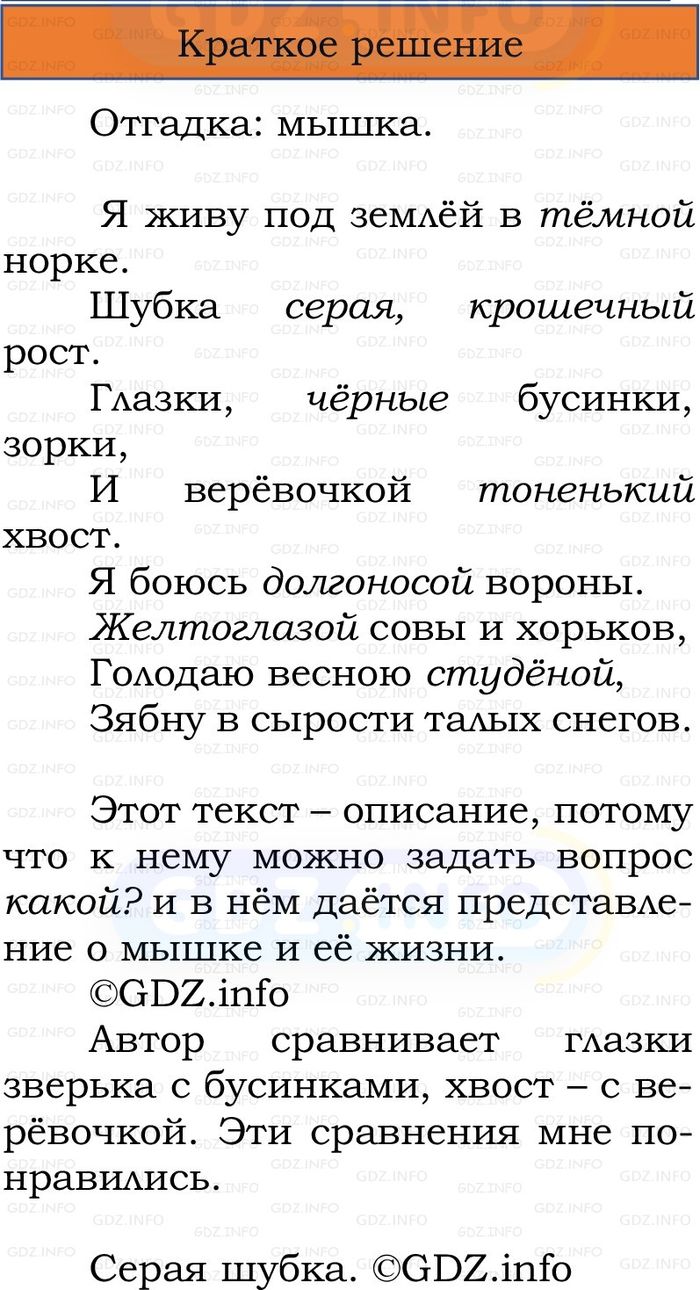 Краткое решение

Отгадка: мышка.

Я живу под землёй в тёмной норке.
Шубка серая, крошечный рост.
Глазки, чёрные бусинки, зорки,
И верёвочкой тоненький хвост.
Я боюсь долгоносой вороны.
Желтоглазой совы и хорьков,
Голодаю весною студёной,
Зябну в сырости талых снегов.

Этот текст – описание, потому что к нему можно задать вопрос какой? и в нём даётся представление о мышке и её жизни.
©GDZ.info
Автор сравнивает глазки зверька с бусинками, хвост – с верёвочкой. Эти сравнения мне понравились.

Серая шубка. ©GDZ.info